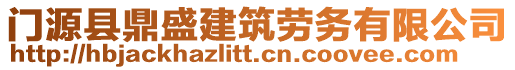 门源县鼎盛建筑劳务有限公司
http://hbjackhazlitt.cn.coovee.com